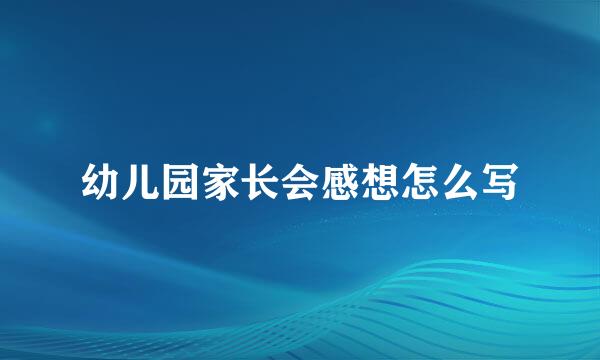 幼儿园家长会感想怎么写